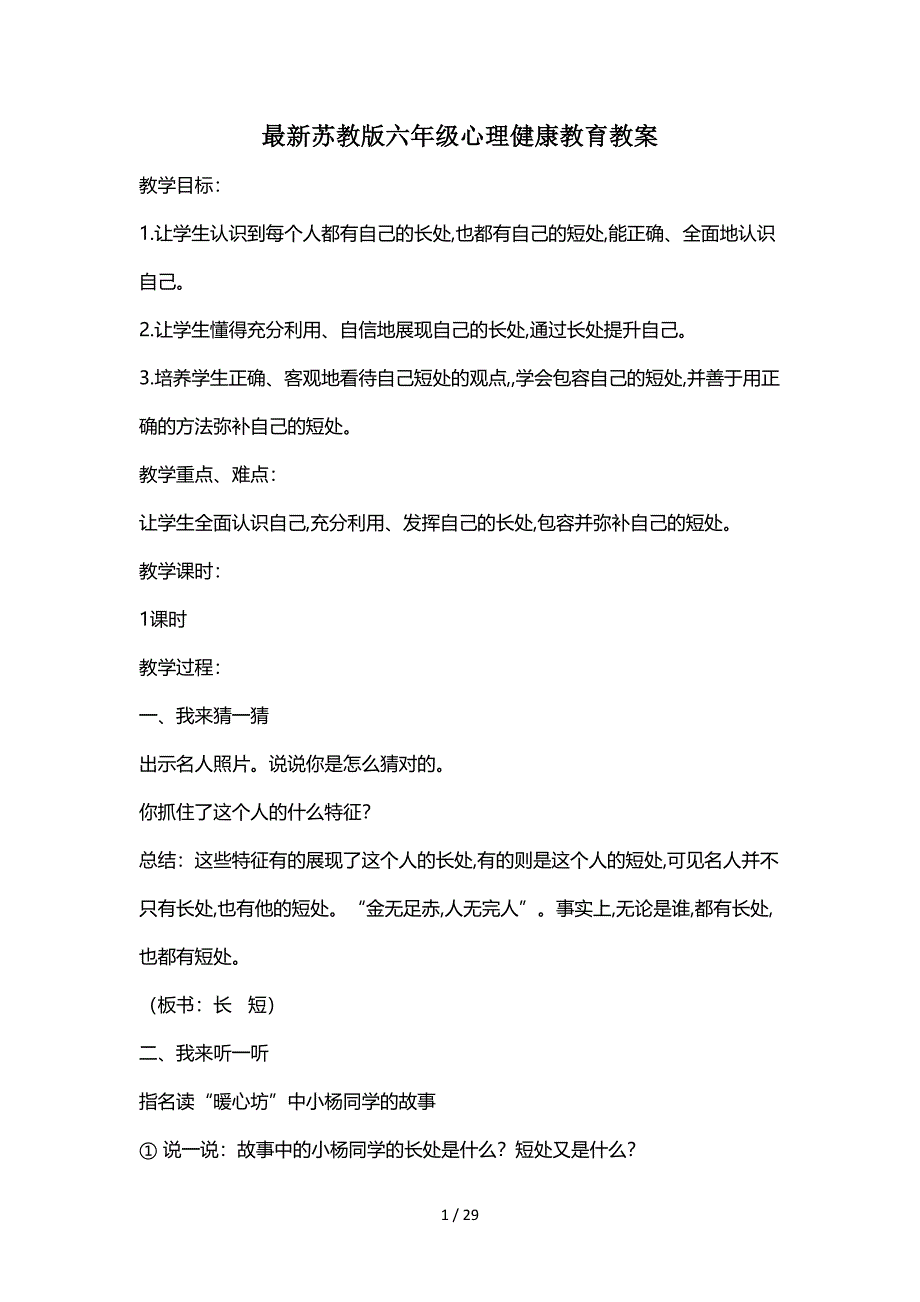 最新苏教版六年级心理健康教育教案

教学目标：

1.让学生认识到每个人都有自己的长处,也都有自己的短处,能正确、全面地认识自己。

2.让学生懂得充分利用、自信地展现自己的长处,通过长处提升自己。

3.培养学生正确、客观地看待自己短处的观点,,学会包容自己的短处,并善于用正确的方法弥补自己的短处。

教学重点、难点：

让学生全面认识自己,充分利用、发挥自己的长处,包容并弥补自己的短处。

教学课时：

1课时

教学过程：

一、我来猜一猜

出示名人照片。说说你是怎么猜对的。

你抓住了这个人的什么特征？

总结：这些特征有的展现了这个人的长处,有的则是这个人的短处,可见名人并不只有长处,也有他的短处。“金无足赤,人无完人”。事实上,无论是谁,都有长处,也都有短处。

（板书：长　短）

二、我来听一听

指名读“暖心坊”中小杨同学的故事

① 说一说：故事中的小杨同学的长处是什么？短处又是什么？

1 / 29